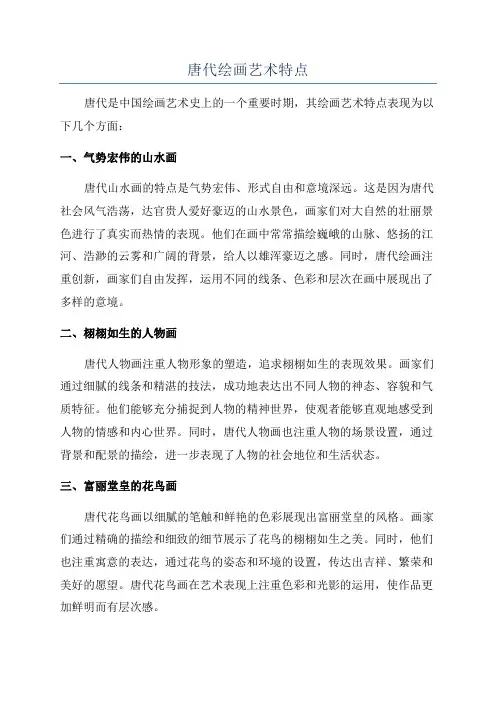 唐代绘画艺术特点

唐代是中国绘画艺术史上的一个重要时期，其绘画艺术特点表现为以下几个方面：

一、气势宏伟的山水画

唐代山水画的特点是气势宏伟、形式自由和意境深远。这是因为唐代社会风气浩荡，达官贵人爱好豪迈的山水景色，画家们对大自然的壮丽景色进行了真实而热情的表现。他们在画中常常描绘巍峨的山脉、悠扬的江河、浩渺的云雾和广阔的背景，给人以雄浑豪迈之感。同时，唐代绘画注重创新，画家们自由发挥，运用不同的线条、色彩和层次在画中展现出了多样的意境。

二、栩栩如生的人物画

唐代人物画注重人物形象的塑造，追求栩栩如生的表现效果。画家们通过细腻的线条和精湛的技法，成功地表达出不同人物的神态、容貌和气质特征。他们能够充分捕捉到人物的精神世界，使观者能够直观地感受到人物的情感和内心世界。同时，唐代人物画也注重人物的场景设置，通过背景和配景的描绘，进一步表现了人物的社会地位和生活状态。

三、富丽堂皇的花鸟画

唐代花鸟画以细腻的笔触和鲜艳的色彩展现出富丽堂皇的风格。画家们通过精确的描绘和细致的细节展示了花鸟的栩栩如生之美。同时，他们也注重寓意的表达，通过花鸟的姿态和环境的设置，传达出吉祥、繁荣和美好的愿望。唐代花鸟画在艺术表现上注重色彩和光影的运用，使作品更加鲜明而有层次感。